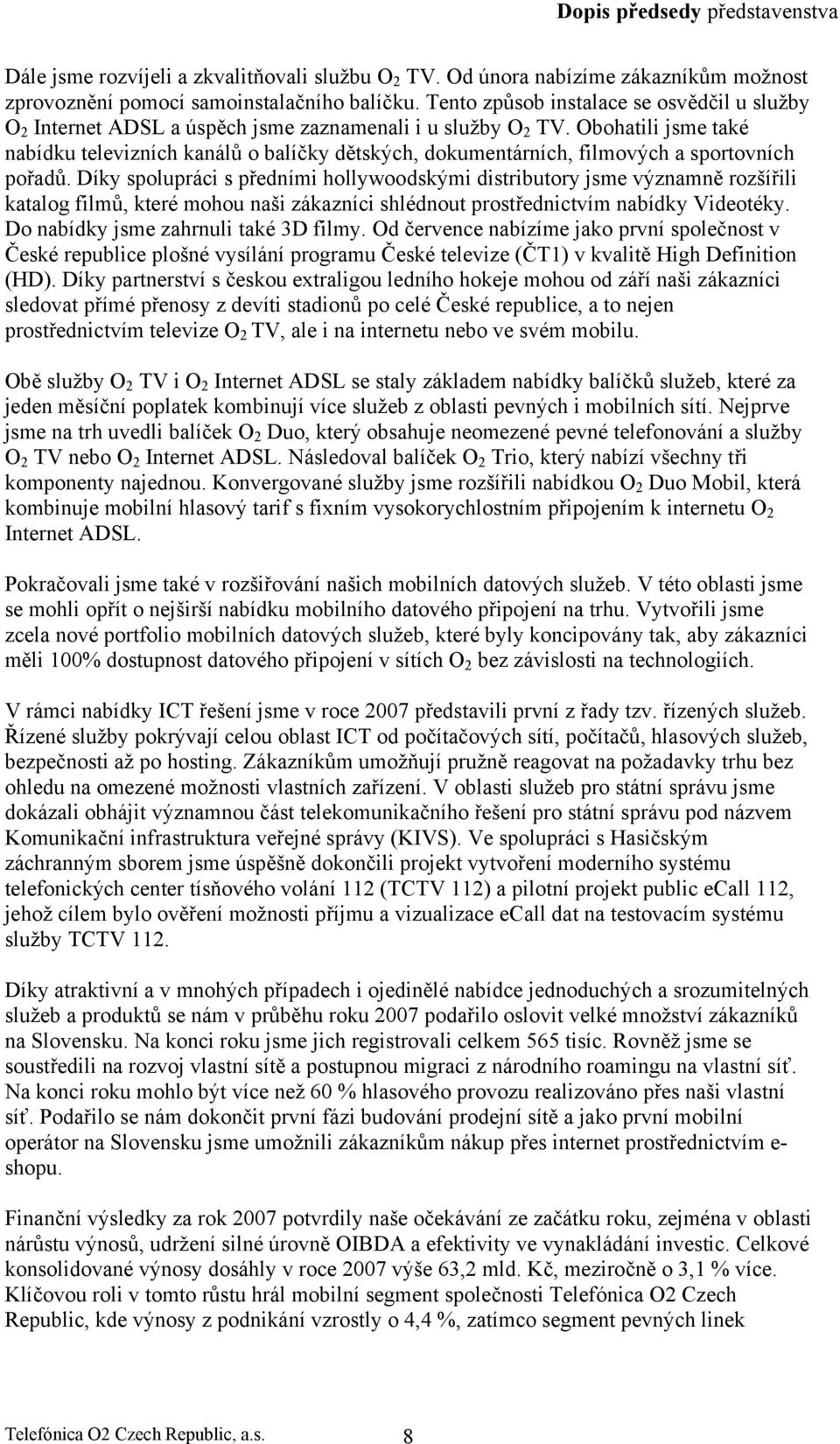 Dopis předsedy představenstva

Dále jsme rozvíjeli a zkvalitňovali službu $O_2$ TV. Od února nabízíme zákazníkům možnost zprovoznění pomocí samoinstalačního balíčku. Tento způsob instalace se osvědčil u služby $O_2$ Internet ADSL a úspěch jsme zaznamenali i u služby $O_2$ TV. Obohatili jsme také nabídku televizních kanálů o balíčky dětských, dokumentárních, filmových a sportovních pořadů. Díky spolupráci s předními hollywoodskými distributory jsme významně rozšířili katalog filmů, které mohou naši zákazníci shlédnout prostřednictvím nabídky Videotéky. Do nabídky jsme zahrnuli také 3D filmy. Od července nabízíme jako první společnost v České republice plošné vysílání programu České televize (ČT1) v kvalitě High Definition (HD). Díky partnerství s českou extraligou ledního hokeje mohou od září naši zákazníci sledovat přímé přenosy z devíti stadionů po celé České republice, a to nejen prostřednictvím televize $O_2$ TV, ale i na internetu nebo ve svém mobilu.

Obě služby $O_2$ TV i $O_2$ Internet ADSL se staly základem nabídky balíčků služeb, které za jeden měsíční poplatek kombinují více služeb z oblasti pevných i mobilních sítí. Nejprve jsme na trh uvedli balíček $O_2$ Duo, který obsahuje neomezené pevné telefonování a služby $O_2$ TV nebo $O_2$ Internet ADSL. Následoval balíček $O_2$ Trio, který nabízí všechny tři komponenty najednou. Konvergované služby jsme rozšířili nabídkou $O_2$ Duo Mobil, která kombinuje mobilní hlasový tarif s fixním vysokorychlostním připojením k internetu $O_2$ Internet ADSL.

Pokračovali jsme také v rozšiřování našich mobilních datových služeb. V této oblasti jsme se mohli opřít o nejširší nabídku mobilního datového připojení na trhu. Vytvořili jsme zcela nové portfolio mobilních datových služeb, které byly koncipovány tak, aby zákazníci měli 100% dostupnost datového připojení v sítích $O_2$ bez závislosti na technologiích.

V rámci nabídky ICT řešení jsme v roce 2007 představili první z řady tzv. řízených služeb. Řízené služby pokrývají celou oblast ICT od počítačových sítí, počítačů, hlasových služeb, bezpečnosti až po hosting. Zákazníkům umožňují pružně reagovat na požadavky trhu bez ohledu na omezené možnosti vlastních zařízení. V oblasti služeb pro státní správu jsme dokázali obhájit významnou část telekomunikačního řešení pro státní správu pod názvem Komunikační infrastruktura veřejné správy (KIVS). Ve spolupráci s Hasičským záchranným sborem jsme úspěšně dokončili projekt vytvoření moderního systému telefonických center tísňového volání 112 (TCTV 112) a pilotní projekt public eCall 112, jehož cílem bylo ověření možnosti příjmu a vizualizace eCall dat na testovacím systému služby TCTV 112.

Díky atraktivní a v mnohých případech i ojedinělé nabídce jednoduchých a srozumitelných služeb a produktů se nám v průběhu roku 2007 podařilo oslovit velké množství zákazníků na Slovensku. Na konci roku jsme jich registrovali celkem 565 tisíc. Rovněž jsme se soustředili na rozvoj vlastní sítě a postupnou migraci z národního roamingu na vlastní síť. Na konci roku mohlo být více než 60 % hlasového provozu realizováno přes naši vlastní síť. Podařilo se nám dokončit první fázi budování prodejní sítě a jako první mobilní operátor na Slovensku jsme umožnili zákazníkům nákup přes internet prostřednictvím e-shopu.

Finanční výsledky za rok 2007 potvrdily naše očekávání ze začátku roku, zejména v oblasti nárůstu výnosů, udržení silné úrovně OIBDA a efektivity ve vynakládání investic. Celkové konsolidované výnosy dosáhly v roce 2007 výše 63,2 mld. Kč, meziročně o 3,1 % více. Klíčovou roli v tomto růstu hrál mobilní segment společnosti Telefónica O2 Czech Republic, kde výnosy z podnikání vzrostly o 4,4 %, zatímco segment pevných linek

Telefónica O2 Czech Republic, a.s. 8